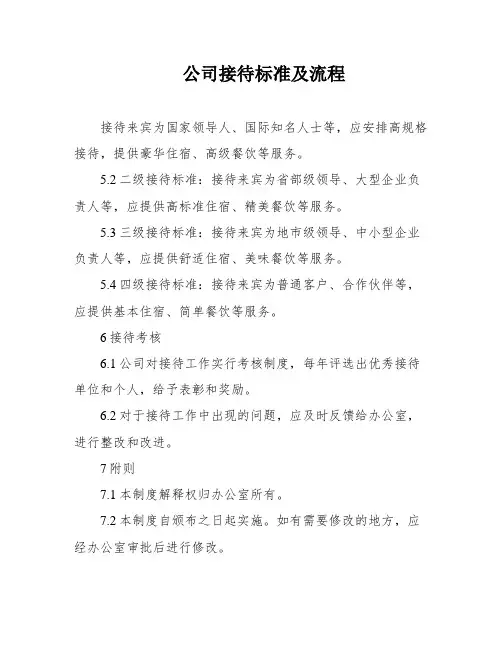 公司接待标准及流程

接待来宾为国家领导人、国际知名人士等，应安排高规格接待，提供豪华住宿、高级餐饮等服务。

5.2 二级接待标准：接待来宾为省部级领导、大型企业负责人等，应提供高标准住宿、精美餐饮等服务。

5.3 三级接待标准：接待来宾为地市级领导、中小型企业负责人等，应提供舒适住宿、美味餐饮等服务。

5.4 四级接待标准：接待来宾为普通客户、合作伙伴等，应提供基本住宿、简单餐饮等服务。

6 接待考核

6.1 公司对接待工作实行考核制度，每年评选出优秀接待单位和个人，给予表彰和奖励。

6.2 对于接待工作中出现的问题，应及时反馈给办公室，进行整改和改进。

7 附则

7.1 本制度解释权归办公室所有。

7.2 本制度自颁布之日起实施。如有需要修改的地方，应经办公室审批后进行修改。